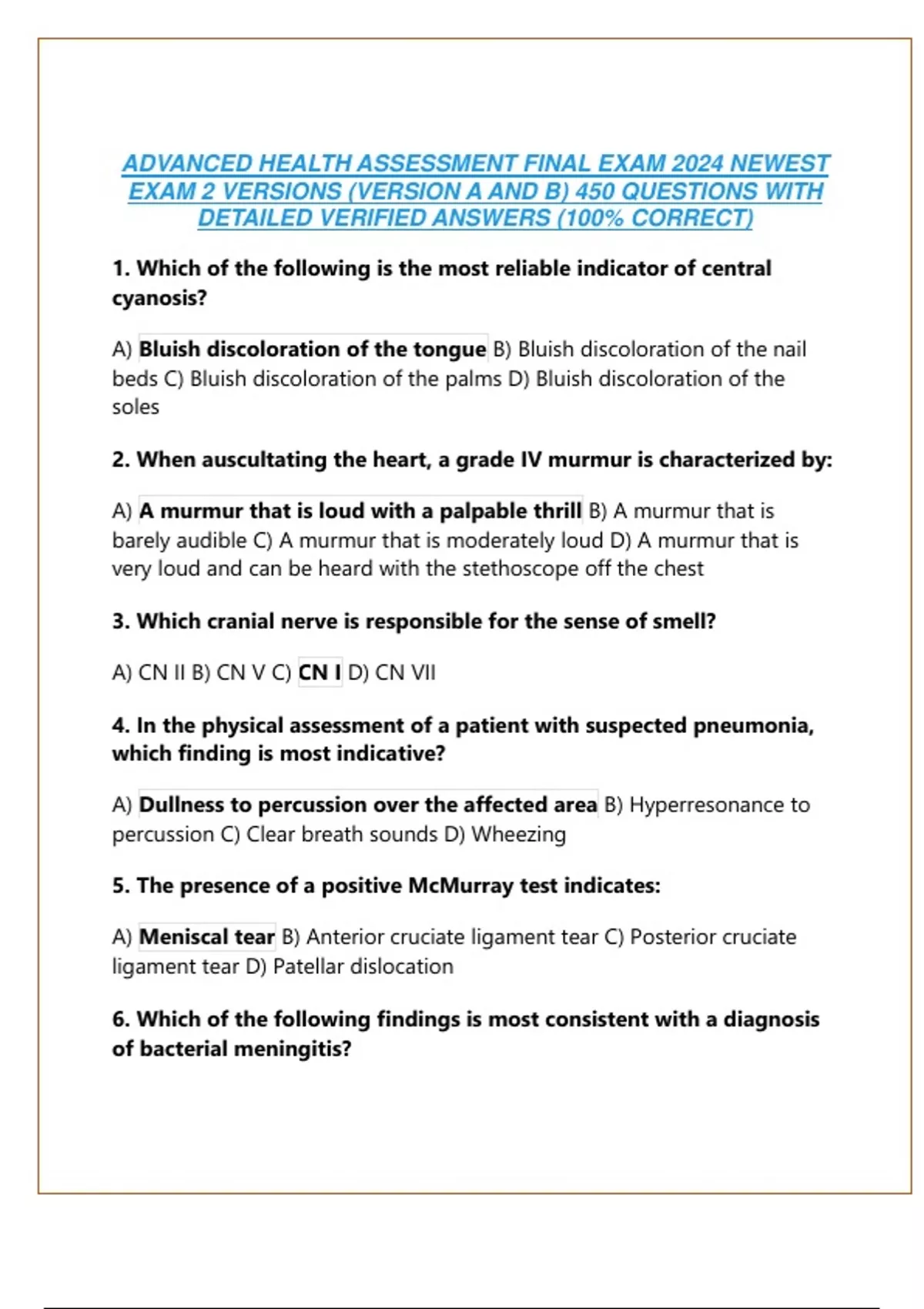 ADVANCED HEALTH ASSESSMENT FINAL EXAM 2024 NEWEST EXAM 2 VERSIONS (VERSION A AND B) 450 QUESTIONS WITH DETAILED VERIFIED ANSWERS (100% CORRECT)

1. Which of the following is the most reliable indicator of central cyanosis?

A) Bluish discoloration of the tongue B) Bluish discoloration of the nail beds C) Bluish discoloration of the palms D) Bluish discoloration of the soles

2. When auscultating the heart, a grade IV murmur is characterized by:

A) A murmur that is loud with a palpable thrill B) A murmur that is barely audible C) A murmur that is moderately loud D) A murmur that is very loud and can be heard with the stethoscope off the chest

3. Which cranial nerve is responsible for the sense of smell?

A) CN II B) CN V C) CN I D) CN VII

4. In the physical assessment of a patient with suspected pneumonia, which finding is most indicative?

A) Dullness to percussion over the affected area B) Hyperresonance to percussion C) Clear breath sounds D) Wheezing

5. The presence of a positive McMurray test indicates:

A) Meniscal tear B) Anterior cruciate ligament tear C) Posterior cruciate ligament tear D) Patellar dislocation

6. Which of the following findings is most consistent with a diagnosis of bacterial meningitis?